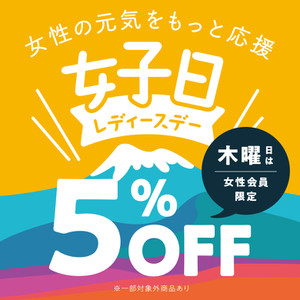 女性の元気をもっと応援

女子日
レディースデー

木曜日は
女性会員限定

5%OFF

※一部対象外商品あり